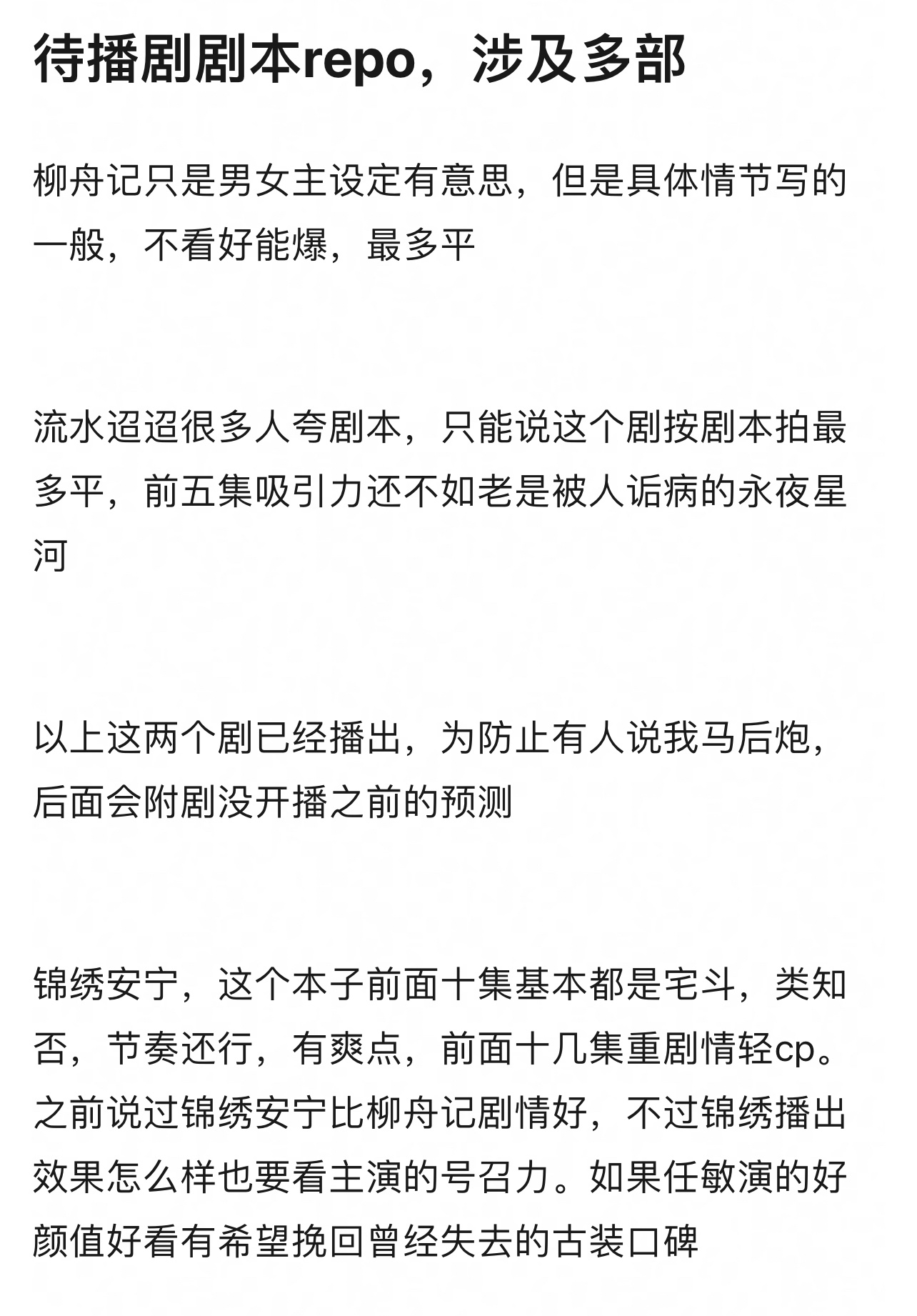 待播剧剧本repo，涉及多部

柳舟记只是男女主设定有意思，但是具体情节写的一般，不看好能爆，最多平

流水迢迢很多人夸剧本，只能说这个剧按剧本拍最多平，前五集吸引力还不如老是被人诟病的永夜星河

以上这两个剧已经播出，为防止有人说我马后炮，后面会附剧没开播之前的预测

锦绣安宁，这个本子前面十集基本都是宅斗，类知否，节奏还行，有爽点，前面十几集重剧情轻cp。之前说过锦绣安宁比柳舟记剧情好，不过锦绣播出效果怎么样也要看主演的号召力。如果任敏演的好颜值好看有希望挽回曾经失去的古装口碑